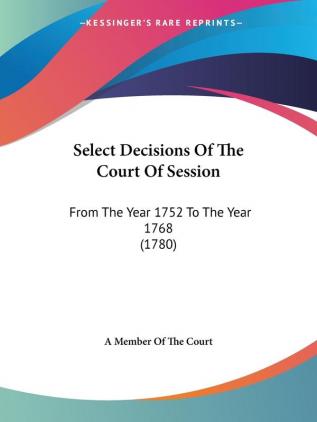 —KESSINGER'S RARE REPRINTS—

Select Decisions Of The Court Of Session

From The Year 1752 To The Year 1768
(1780)

A Member Of The Court